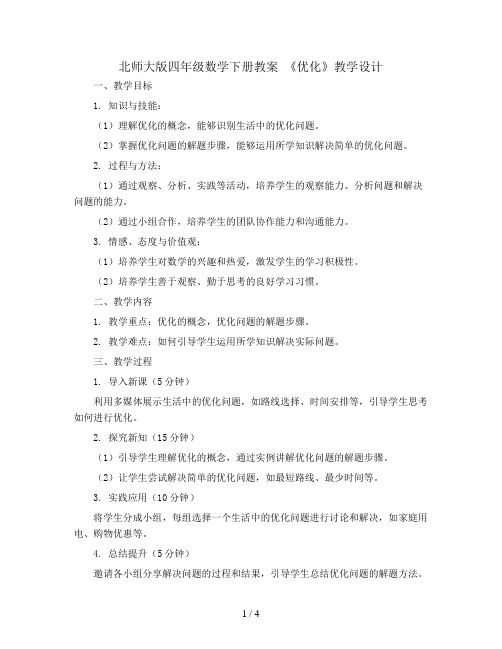 北师大版四年级数学下册教案 《优化》教学设计

一、教学目标

1. 知识与技能：

（1）理解优化的概念，能够识别生活中的优化问题。

（2）掌握优化问题的解题步骤，能够运用所学知识解决简单的优化问题。

2. 过程与方法：

（1）通过观察、分析、实践等活动，培养学生的观察能力、分析问题和解决问题的能力。

（2）通过小组合作，培养学生的团队协作能力和沟通能力。

3. 情感、态度与价值观：

（1）培养学生对数学的兴趣和热爱，激发学生的学习积极性。

（2）培养学生善于观察、勤于思考的良好学习习惯。

二、教学内容

1. 教学重点：优化的概念，优化问题的解题步骤。

2. 教学难点：如何引导学生运用所学知识解决实际问题。

三、教学过程

1. 导入新课（5分钟）

利用多媒体展示生活中的优化问题，如路线选择、时间安排等，引导学生思考如何进行优化。

2. 探究新知（15分钟）

（1）引导学生理解优化的概念，通过实例讲解优化问题的解题步骤。

（2）让学生尝试解决简单的优化问题，如最短路线、最少时间等。

3. 实践应用（10分钟）

将学生分成小组，每组选择一个生活中的优化问题进行讨论和解决，如家庭用电、购物优惠等。

4. 总结提升（5分钟）

邀请各小组分享解决问题的过程和结果，引导学生总结优化问题的解题方法。

1 / 4